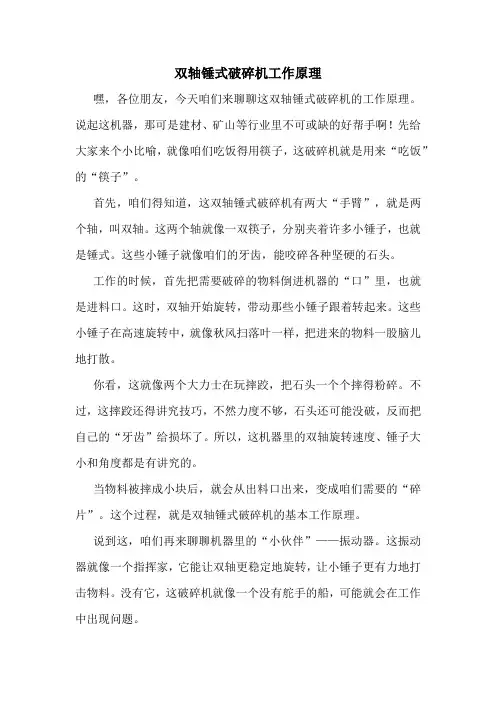 双轴锤式破碎机工作原理

嘿，各位朋友，今天咱们来聊聊这双轴锤式破碎机的工作原理。说起这机器，那可是建材、矿山等行业里不可或缺的好帮手啊！先给大家来个小比喻，就像咱们吃饭得用筷子，这破碎机就是用来“吃饭”的“筷子”。

首先，咱们得知道，这双轴锤式破碎机有两大“手臂”，就是两个轴，叫双轴。这两个轴就像一双筷子，分别夹着许多小锤子，也就是锤式。这些小锤子就像咱们的牙齿，能咬碎各种坚硬的石头。

工作的时候，首先把需要破碎的物料倒进机器的“口”里，也就是进料口。这时，双轴开始旋转，带动那些小锤子跟着转起来。这些小锤子在高速旋转中，就像秋风扫落叶一样，把进来的物料一股脑儿地打散。

你看，这就像两个大力士在玩摔跤，把石头一个个摔得粉碎。不过，这摔跤还得讲究技巧，不然力度不够，石头还可能没破，反而把自己的“牙齿”给损坏了。所以，这机器里的双轴旋转速度、锤子大小和角度都是有讲究的。

当物料被摔成小块后，就会从出料口出来，变成咱们需要的“碎片”。这个过程，就是双轴锤式破碎机的基本工作原理。

说到这，咱们再来聊聊机器里的“小伙伴”——振动器。这振动器就像一个指挥家，它能让双轴更稳定地旋转，让小锤子更有力地打击物料。没有它，这破碎机就像一个没有舵手的船，可能就会在工作中出现问题。